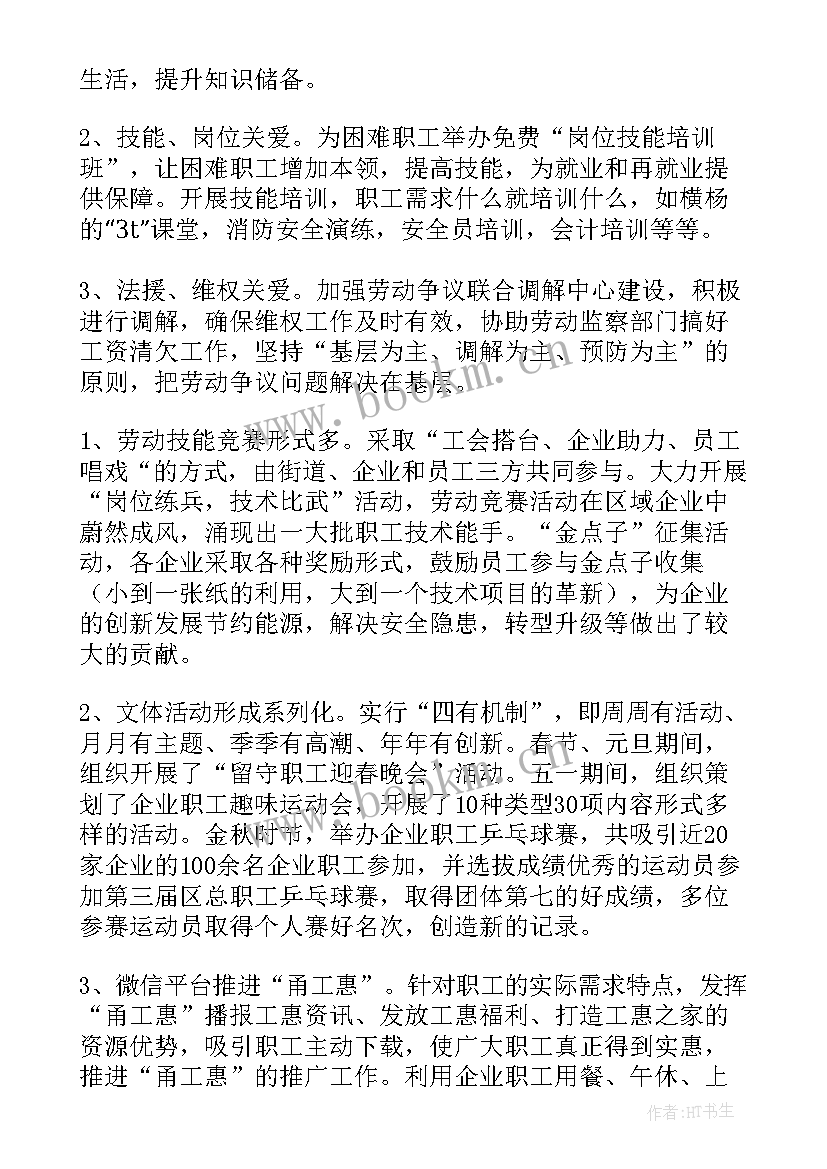 生活，提升知识储备。

2、技能、岗位关爱。为困难职工举办免费“岗位技能培训班”，让困难职工增加本领，提高技能，为就业和再就业提供保障。开展技能培训，职工需求什么就培训什么，如横杨的“3t”课堂，消防安全演练，安全员培训，会计培训等等。

3、法援、维权关爱。加强劳动争议联合调解中心建设，积极进行调解，确保维权工作及时有效，协助劳动监察部门搞好工资清欠工作，坚持“基层为主、调解为主、预防为主”的原则，把劳动争议问题解决在基层。

www.bookm.com

1、劳动技能竞赛形式多。采取“工会搭台、企业助力、员工唱戏“的方式，由街道、企业和员工三方共同参与。大力开展“岗位练兵，技术比武”活动，劳动竞赛活动在区域企业中蔚然成风，涌现出一大批职工技术能手。“金点子”征集活动，各企业采取各种奖励形式，鼓励员工参与金点子收集（小到一张纸的利用，大到一个技术项目的革新），为企业的创新发展节约能源，解决安全隐患，转型升级等做出了较大的贡献。

2、文体活动形成系列化。实行“四有机制”，即周周有活动、月月有主题、季季有高潮、年年有创新。春节、元旦期间，组织开展了“留守职工迎春晚会”活动。五一期间，组织策划了企业职工趣味运动会，开展了10种类型30项内容形式多样的活动。金秋时节，举办企业职工乒乓球赛，共吸引近20家企业的100余名企业职工参加，并选拔成绩优秀的运动员参加第三届区总职工乒乓球赛，取得团体第七的好成绩，多位参赛运动员取得个人赛好名次，创造新的记录。

3、微信平台推进“甬工惠”。针对职工的实际需求特点，发挥“甬工惠”播报工惠资讯、发放工惠福利、打造工惠之家的资源优势，吸引职工主动下载，使广大职工真正得到实惠，推进“甬工惠”的推广工作。利用企业职工用餐、午休、上

作者：HT书生